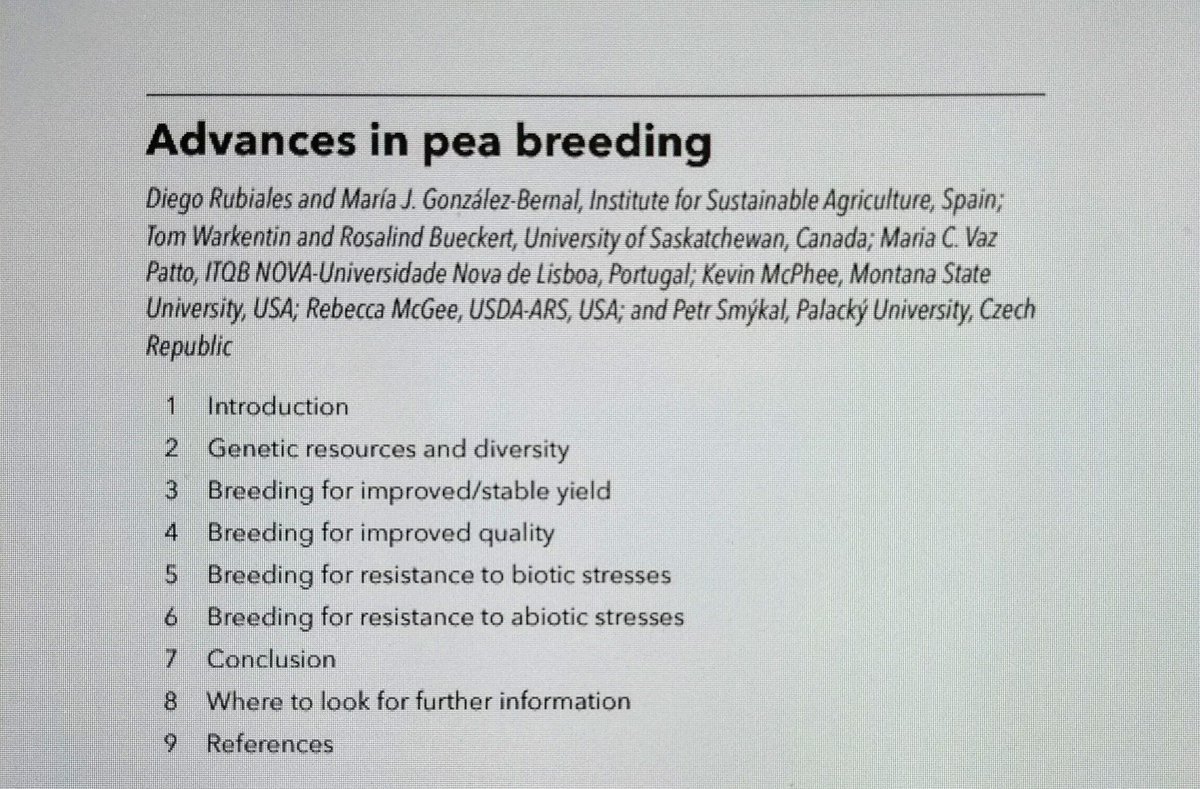 Advances in pea breeding

Diego Rubiales and María J. González-Bernal, Institute for Sustainable Agriculture, Spain; Tom Warkentin and Rosalind Bueckert, University of Saskatchewan, Canada; Maria C. Vaz Patto, ITQB NOVA-Universidade Nova de Lisboa, Portugal; Kevin McPhee, Montana State University, USA; Rebecca McGee, USDA-ARS, USA; and Petr Smýkal, Palacký University, Czech Republic

1 Introduction
2 Genetic resources and diversity
3 Breeding for improved/stable yield
4 Breeding for improved quality
5 Breeding for resistance to biotic stresses
6 Breeding for resistance to abiotic stresses
7 Conclusion
8 Where to look for further information
9 References